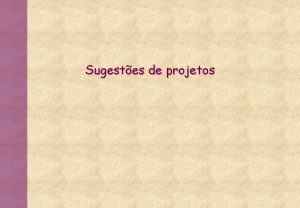 Sugestões de projetos